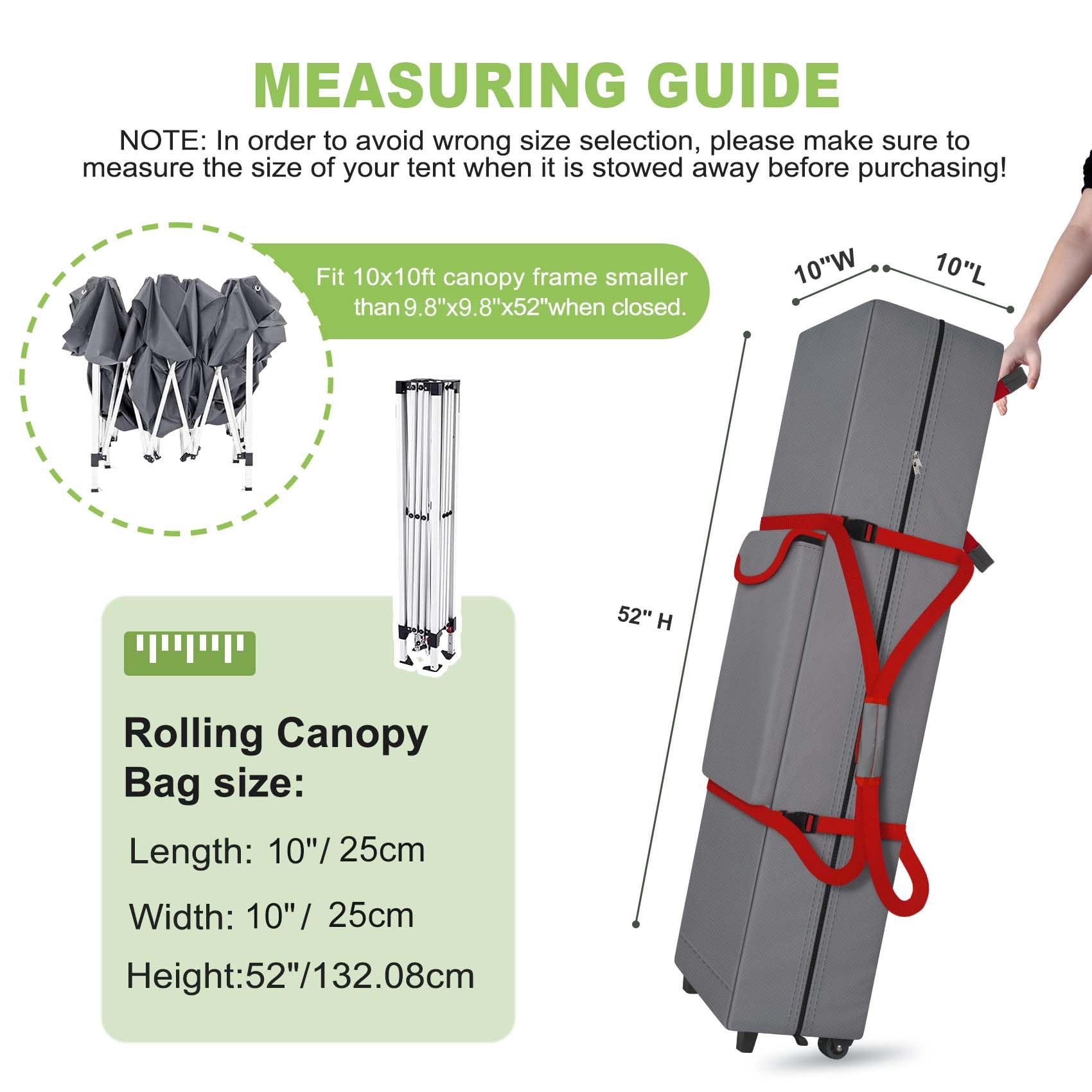 MEASURING GUIDE

NOTE: In order to avoid wrong size selection, please make sure to measure the size of your tent when it is stowed away before purchasing!

Fit 10x10ft canopy frame smaller than 9.8"x9.8"x52"when closed.

10"W

10"L

52" H

Rolling Canopy Bag size:

Length: 10"/ 25cm

Width: 10"/ 25cm

Height:52"/132.08cm